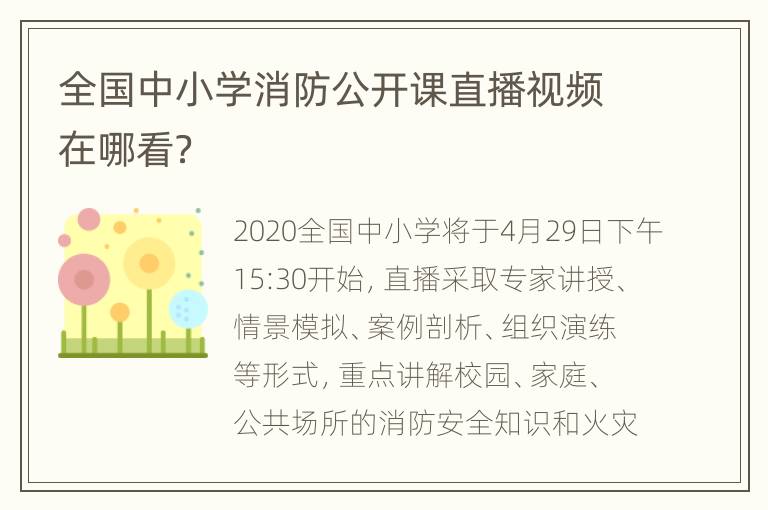 全国中小学消防公开课直播视频在哪看?

2020全国中小学将于4月29日下午15:30开始, 直播采取专家讲授、情景模拟、案例剖析、组织演练等形式, 重点讲解校园、家庭、公共场所的消防安全知识和火灾